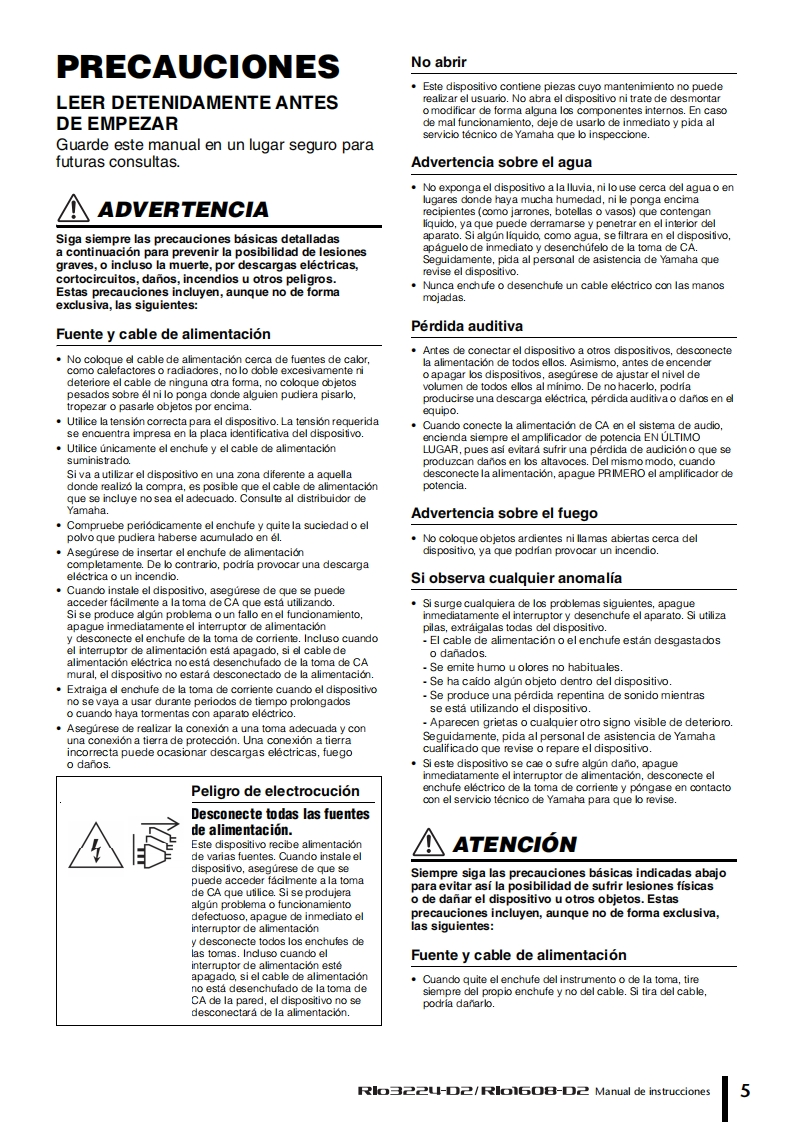 PRECAUCIONES

LEER DETENIDAMENTE ANTES DE EMPEZAR

Guarde este manual en un lugar seguro para futuras consultas.

ADVERTENCIA

Siga siempre las precauciones básicas detalladas a continuación para prevenir la posibilidad de lesiones graves, o incluso la muerte, por descargas eléctricas, cortocircuitos, daños, incendios u otros peligros. Estas precauciones incluyen, aunque no de forma exclusiva, las siguientes:

Fuente y cable de alimentación

• No coloque el cable de alimentación cerca de fuentes de calor, como calefactores o radiadores, no lo doble excesivamente ni deteriore el cable de ninguna otra forma, no coloque objetos pesados sobre él ni lo ponga donde alguien pudiera pisarlo, tropezar o pasarle objetos por encima.
• Utilice la tensión correcta para el dispositivo. La tensión requerida se encuentra impresa en la placa identificativa del dispositivo.
• Utilice únicamente el enchufe y el cable de alimentación suministrado.
Si va a utilizar el dispositivo en una zona diferente a aquella donde realizó la compra, es posible que el cable de alimentación que se incluye no sea el adecuado. Consulte al distribuidor de Yamaha.
• Compruebe periódicamente el enchufe y quite la suciedad o el polvo que pudiera haberse acumulado en él.
• Asegúrese de insertar el enchufe de alimentación completamente. De lo contrario, podría provocar una descarga eléctrica o un incendio.
• Cuando instale el dispositivo, asegúrese de que se puede acceder fácilmente a la toma de CA que está utilizando.
Si se produce algún problema o un fallo en el funcionamiento, apague inmediatamente el interruptor de alimentación y desconecte el enchufe de la toma de corriente. Incluso cuando el interruptor de alimentación está apagado, si el cable de alimentación eléctrica no está desenchufado de la toma de CA mural, el dispositivo no estará desconectado de la alimentación.
• Extraiga el enchufe de la toma de corriente cuando el dispositivo no se vaya a usar durante periodos de tiempo prolongados o cuando haya tormentas con aparato eléctrico.
• Asegúrese de realizar la conexión a una toma adecuada y con una conexión a tierra de protección. Una conexión a tierra incorrecta puede ocasionar descargas eléctricas, fuego o daños.

Peligro de electrocución

Desconecte todas las fuentes de alimentación.
Este dispositivo recibe alimentación de varias fuentes. Cuando instale el dispositivo, asegúrese de que se puede acceder fácilmente a la toma de CA que utilice. Si se produjera algún problema o funcionamiento defectuoso, apague de inmediato el interruptor de alimentación y desconecte todos los enchufes de las tomas. Incluso cuando el interruptor de alimentación esté apagado, si el cable de alimentación no está desenchufado de la toma de CA de la pared, el dispositivo no se desconectará de la alimentación.

No abrir

• Este dispositivo contiene piezas cuyo mantenimiento no puede realizar el usuario. No abra el dispositivo ni trate de desmontar o modificar de forma alguna los componentes internos. En caso de mal funcionamiento, deje de usarlo de inmediato y pida al servicio técnico de Yamaha que lo inspeccione.

Advertencia sobre el agua

• No exponga el dispositivo a la lluvia, ni lo use cerca del agua o en lugares donde haya mucha humedad, ni le ponga encima recipientes (como jarrones, botellas o vasos) que contengan líquido, ya que puede derramarse y penetrar en el interior del aparato. Si algún líquido, como agua, se filtrara en el dispositivo, apáguelo de inmediato y desenchúfelo de la toma de CA. Seguidamente, pida al personal de asistencia de Yamaha que revise el dispositivo.
• Nunca enchufe o desenchufe un cable eléctrico con las manos mojadas.

Pérdida auditiva

• Antes de conectar el dispositivo a otros dispositivos, desconecte la alimentación de todos ellos. Asimismo, antes de encender o apagar los dispositivos, asegúrese de ajustar el nivel de volumen de todos ellos al mínimo. De no hacerlo, podría producirse una descarga eléctrica, pérdida auditiva o daños en el equipo.
• Cuando conecte la alimentación de CA en el sistema de audio, encienda siempre el amplificador de potencia EN ÚLTIMO LUGAR, pues así evitará sufrir una pérdida de audición o que se produzcan daños en los altavoces. Del mismo modo, cuando desconecte la alimentación, apague PRIMERO el amplificador de potencia.

Advertencia sobre el fuego

• No coloque objetos ardientes ni llamas abiertas cerca del dispositivo, ya que podrían provocar un incendio.

Si observa cualquier anomalía

• Si surge cualquiera de los problemas siguientes, apague inmediatamente el interruptor y desenchufe el aparato. Si utiliza pilas, extráigalas todas del dispositivo.
- El cable de alimentación o el enchufe están desgastados o dañados.
- Se emite humo u olores no habituales.
- Se ha caído algún objeto dentro del dispositivo.
- Se produce una pérdida repentina de sonido mientras se está utilizando el dispositivo.
- Aparecen grietas o cualquier otro signo visible de deterioro.
Seguidamente, pida al personal de asistencia de Yamaha cualificado que revise o repare el dispositivo.
• Si este dispositivo se cae o sufre algún daño, apague inmediatamente el interruptor de alimentación, desconecte el enchufe eléctrico de la toma de corriente y póngase en contacto con el servicio técnico de Yamaha para que lo revise.

ATENCIÓN

Siempre siga las precauciones básicas indicadas abajo para evitar así la posibilidad de sufrir lesiones físicas o de dañar el dispositivo u otros objetos. Estas precauciones incluyen, aunque no de forma exclusiva, las siguientes:

Fuente y cable de alimentación

• Cuando quite el enchufe del instrumento o de la toma, tire siempre del propio enchufe y no del cable. Si tira del cable, podría dañarlo.

Rio3224-D2/Rio1608-D2 Manual de instrucciones 5